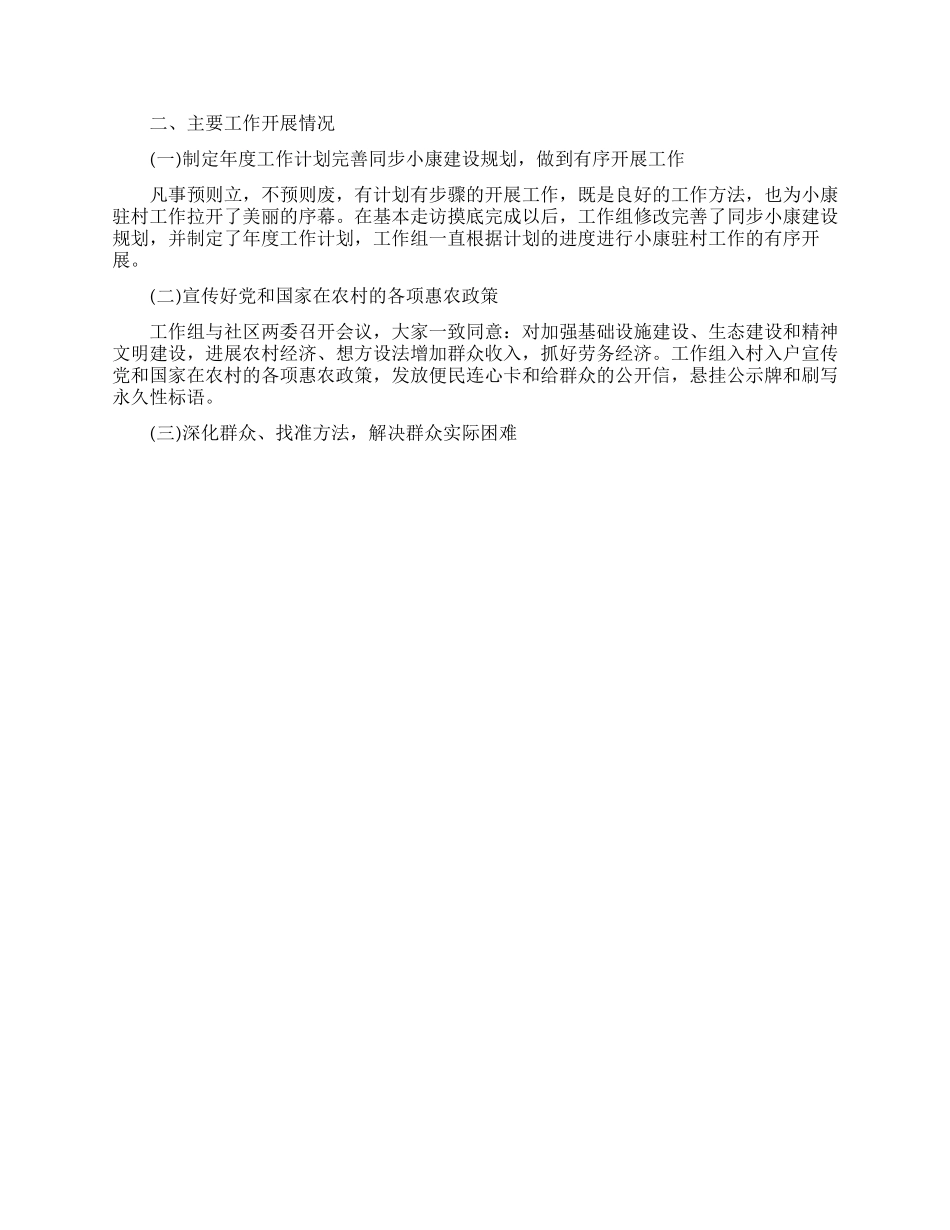 二、主要工作开展情况

(一)制定年度工作计划完善同步小康建设规划，做到有序开展工作

凡事预则立，不预则废，有计划有步骤的开展工作，既是良好的工作方法，也为小康驻村工作拉开了美丽的序幕。在基本走访摸底完成以后，工作组修改完善了同步小康建设规划，并制定了年度工作计划，工作组一直根据计划的进度进行小康驻村工作的有序开展。

(二)宣传好党和国家在农村的各项惠农政策

工作组与社区两委召开会议，大家一致同意：对加强基础设施建设、生态建设和精神文明建设，进展农村经济、想方设法增加群众收入，抓好劳务经济。工作组入村入户宣传党和国家在农村的各项惠农政策，发放便民连心卡和给群众的公开信，悬挂公示牌和刷写永久性标语。

(三)深化群众、找准方法，解决群众实际困难